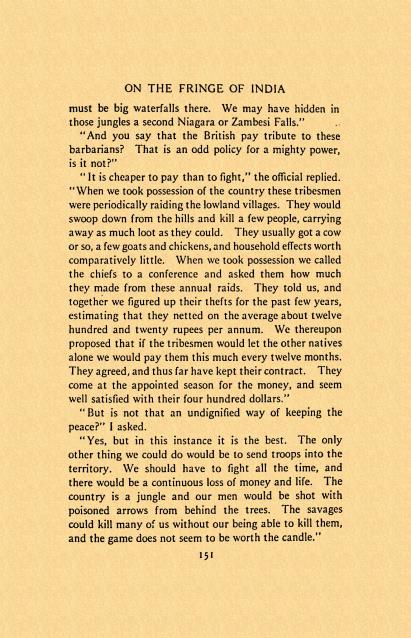 ON THE FRINGE OF INDIA

must be big waterfalls there. We may have hidden in those jungles a second Niagara or Zambesi Falls."

"And you say that the British pay tribute to these barbarians? That is an odd policy for a mighty power, is it not?"

"It is cheaper to pay than to fight," the official replied. "When we took possession of the country these tribesmen were periodically raiding the lowland villages. They would swoop down from the hills and kill a few people, carrying away as much loot as they could. They usually got a cow or so, a few goats and chickens, and household effects worth comparatively little. When we took possession we called the chiefs to a conference and asked them how much they made from these annual raids. They told us, and together we figured up their thefts for the past few years, estimating that they netted on the average about twelve hundred and twenty rupees per annum. We thereupon proposed that if the tribesmen would let the other natives alone we would pay them this much every twelve months. They agreed, and thus far have kept their contract. They come at the appointed season for the money, and seem well satisfied with their four hundred dollars."

"But is not that an undignified way of keeping the peace?" I asked.

"Yes, but in this instance it is the best. The only other thing we could do would be to send troops into the territory. We should have to fight all the time, and there would be a continuous loss of money and life. The country is a jungle and our men would be shot with poisoned arrows from behind the trees. The savages could kill many of us without our being able to kill them, and the game does not seem to be worth the candle."

151